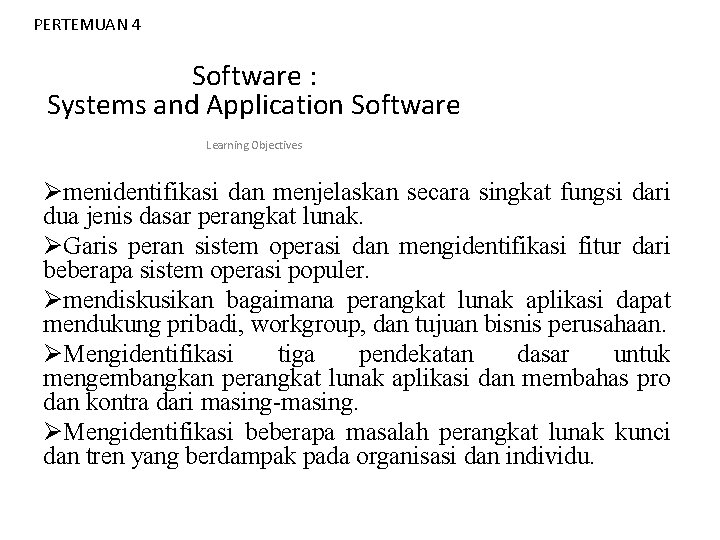 PERTEMUAN 4

Software :
Systems and Application Software

Learning Objectives

➢menidentifikasi dan menjelaskan secara singkat fungsi dari dua jenis dasar perangkat lunak.

➢Garis peran sistem operasi dan mengidentifikasi fitur dari beberapa sistem operasi populer.

➢mendiskusikan bagaimana perangkat lunak aplikasi dapat mendukung pribadi, workgroup, dan tujuan bisnis perusahaan.

➢Mengidentifikasi tiga pendekatan dasar untuk mengembangkan perangkat lunak aplikasi dan membahas pro dan kontra dari masing-masing.

➢Mengidentifikasi beberapa masalah perangkat lunak kunci dan tren yang berdampak pada organisasi dan individu.